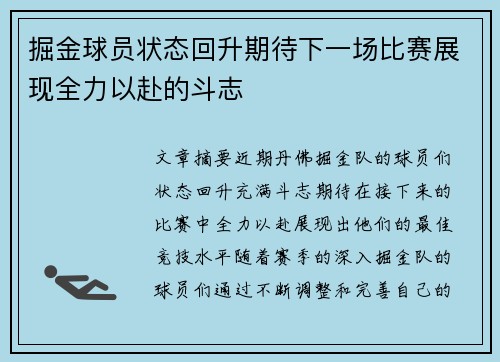 掘金球员状态回升期待下一场比赛展现全力以赴的斗志

文章摘要近期丹佛掘金队的球员们状态回升充满斗志期待在接下来的比赛中全力以赴展现出他们的最佳竞技水平随着赛季的深入掘金队的球员们通过不断调整和完善自己的